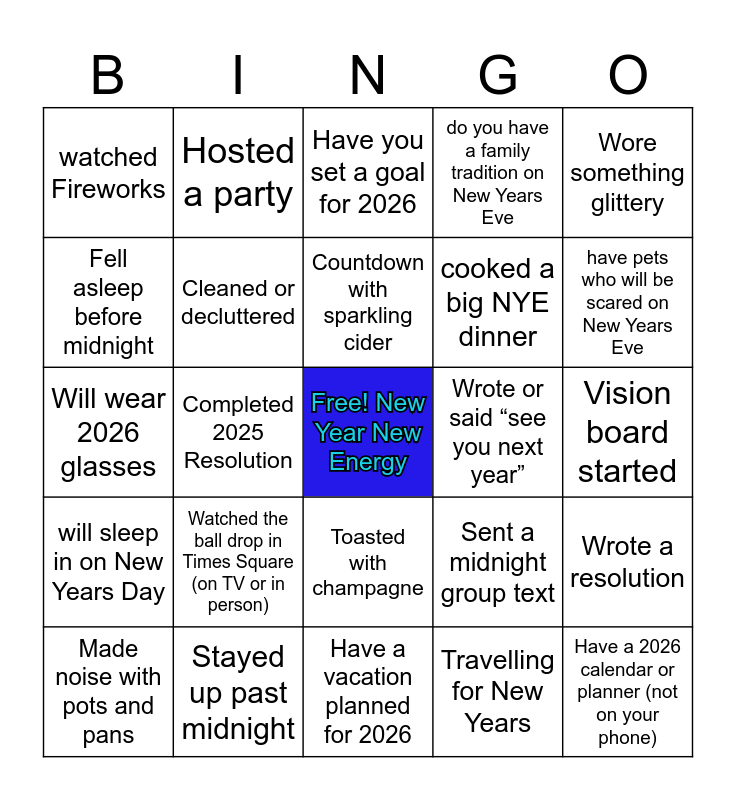 | B | I | N | G | O |
|---|---|---|---|---|
| watched Fireworks | Hosted a party | Have you set a goal for 2026 | do you have a family tradition on New Years Eve | Wore something glittery |
| Fell asleep before midnight | Cleaned or decluttered | Countdown with sparkling cider | cooked a big NYE dinner | have pets who will be scared on New Years Eve |
| Will wear 2026 glasses | Completed 2025 Resolution | Free! New Year New Energy | Wrote or said “see you next year” | Vision board started |
| will sleep in on New Years Day | Watched the ball drop in Times Square (on TV or in person) | Toasted with champagne | Sent a midnight group text | Wrote a resolution |
| Made noise with pots and pans | Stayed up past midnight | Have a vacation planned for 2026 | Travelling for New Years | Have a 2026 calendar or planner (not on your phone) |